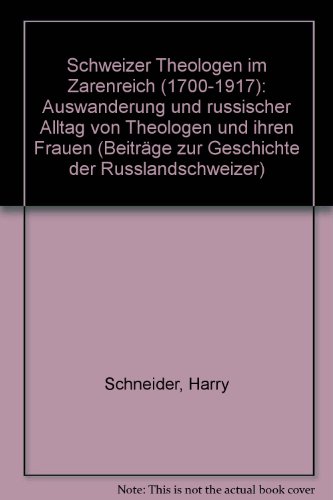 Schweizer Theologen im Zarenreich (1700-1917): Auswanderung und russischer Alltag von Theologen und ihren Frauen (Beiträge zur Geschichte der Russlandschweizer)

Schneider, Harry

Note: This is not the actual book cover